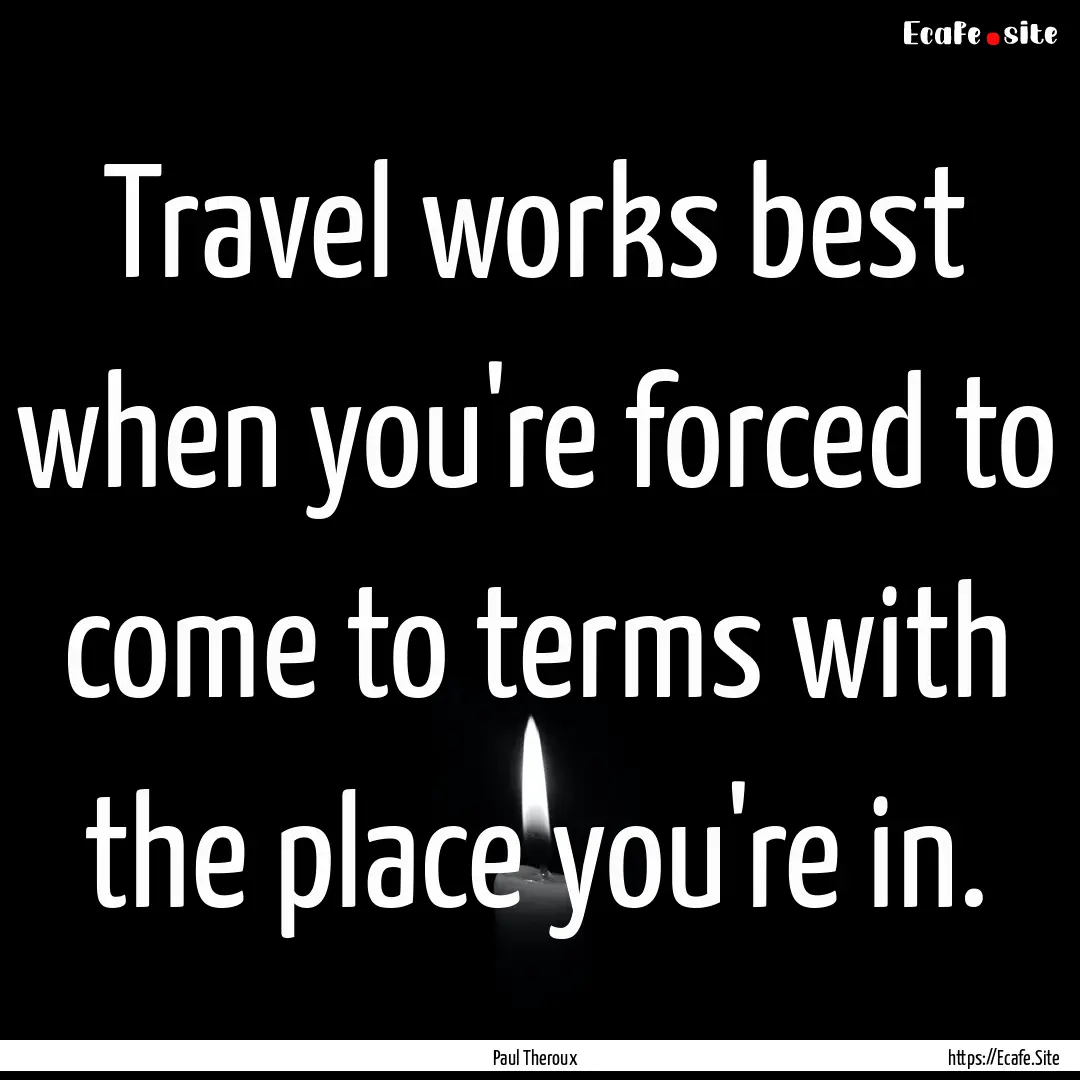 Ecafe.site

Travel works best when you're forced to come to terms with the place you're in.

Paul Theroux

https://Ecafe.Site